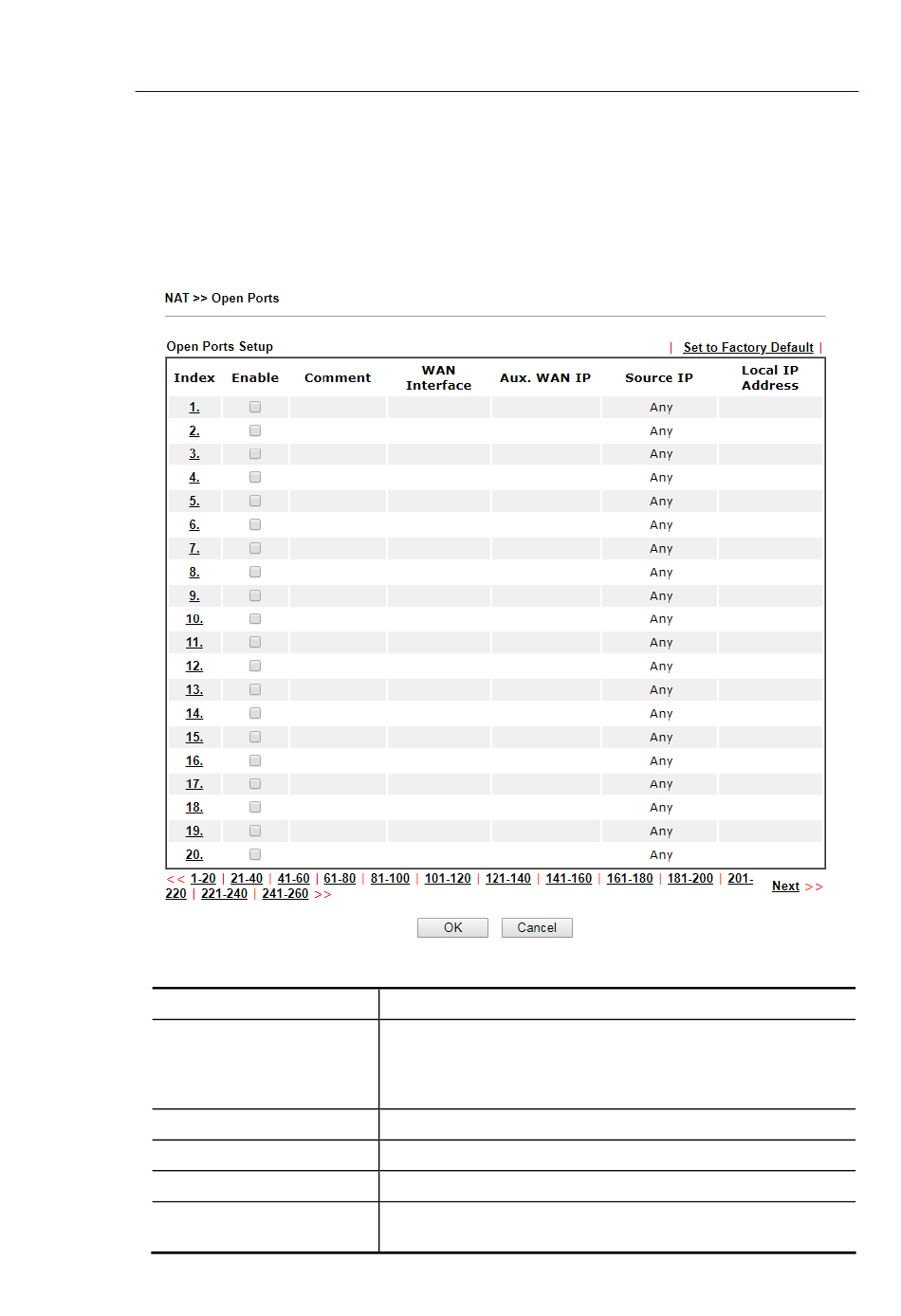 NAT >> Open Ports

Open Ports Setup | Set to Factory Default |

| Index | Enable | Comment | WAN Interface | Aux. WAN IP | Source IP | Local IP Address |
|---|---|---|---|---|---|---|
| 1. | | | | | Any | |
| 2. | | | | | Any | |
| 3. | | | | | Any | |
| 4. | | | | | Any | |
| 5. | | | | | Any | |
| 6. | | | | | Any | |
| 7. | | | | | Any | |
| 8. | | | | | Any | |
| 9. | | | | | Any | |
| 10. | | | | | Any | |
| 11. | | | | | Any | |
| 12. | | | | | Any | |
| 13. | | | | | Any | |
| 14. | | | | | Any | |
| 15. | | | | | Any | |
| 16. | | | | | Any | |
| 17. | | | | | Any | |
| 18. | | | | | Any | |
| 19. | | | | | Any | |
| 20. | | | | | Any | |

<< 1-20 | 21-40 | 41-60 | 61-80 | 81-100 | 101-120 | 121-140 | 141-160 | 161-180 | 181-200 | 201-220 | 221-240 | 241-260 >> Next >>

OK Cancel